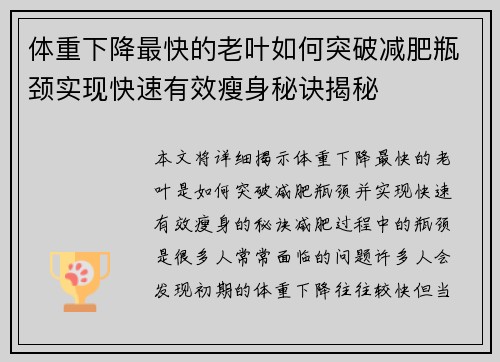 体重下降最快的老叶如何突破减肥瓶颈实现快速有效瘦身秘诀揭秘

本文将详细揭示体重下降最快的老叶是如何突破减肥瓶颈并实现快速有效瘦身的秘诀减肥过程中的瓶颈是很多人常常面临的问题许多人会发现初期的体重下降往往较快但当